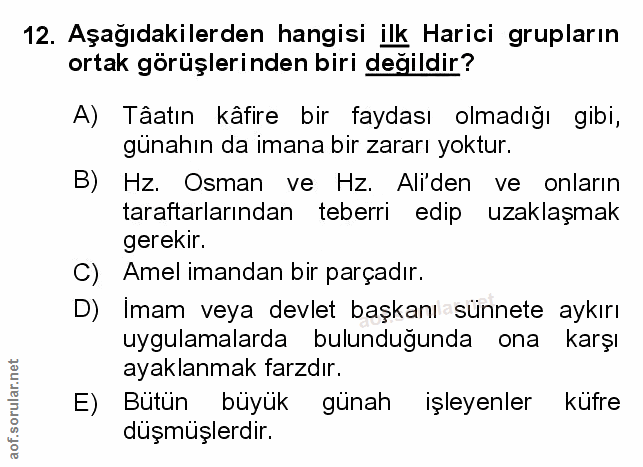 12. Aşağıdakilerden hangisi ilk Harici grupların ortak görüşlerinden biri değildir?

A) Tâatın kâfire bir faydası olmadığı gibi, günahın da imana bir zararı yoktur.

B) Hz. Osman ve Hz. Ali'den ve onların taraftarlarından teberri edip uzaklaşmak gerekir.

C) Amel imandan bir parçadır.

D) İmam veya devlet başkanı sünnete aykırı uygulamalarda bulunduğunda ona karşı ayaklanmak farzdır.

E) Bütün büyük günah işleyenler küfre düşmüşlerdir.

aof.sorular.net